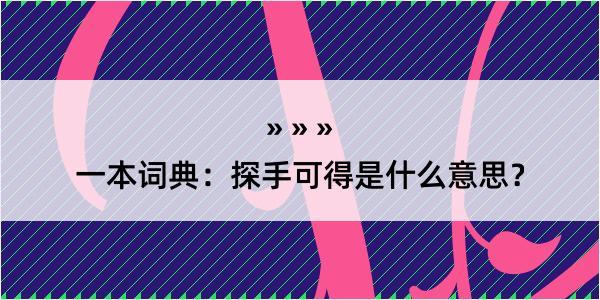 » » »

一本词典：探手可得是什么意思？